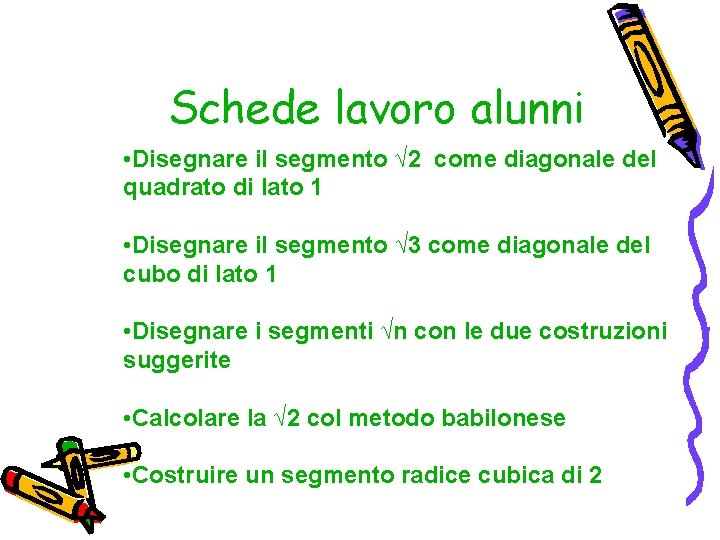 Schede lavoro alunni

•Disegnare il segmento $\sqrt{2}$ come diagonale del quadrato di lato 1

•Disegnare il segmento $\sqrt{3}$ come diagonale del cubo di lato 1

•Disegnare i segmenti $\sqrt{n}$ con le due costruzioni suggerite

•Calcolare la $\sqrt{2}$ col metodo babilonese

•Costruire un segmento radice cubica di 2